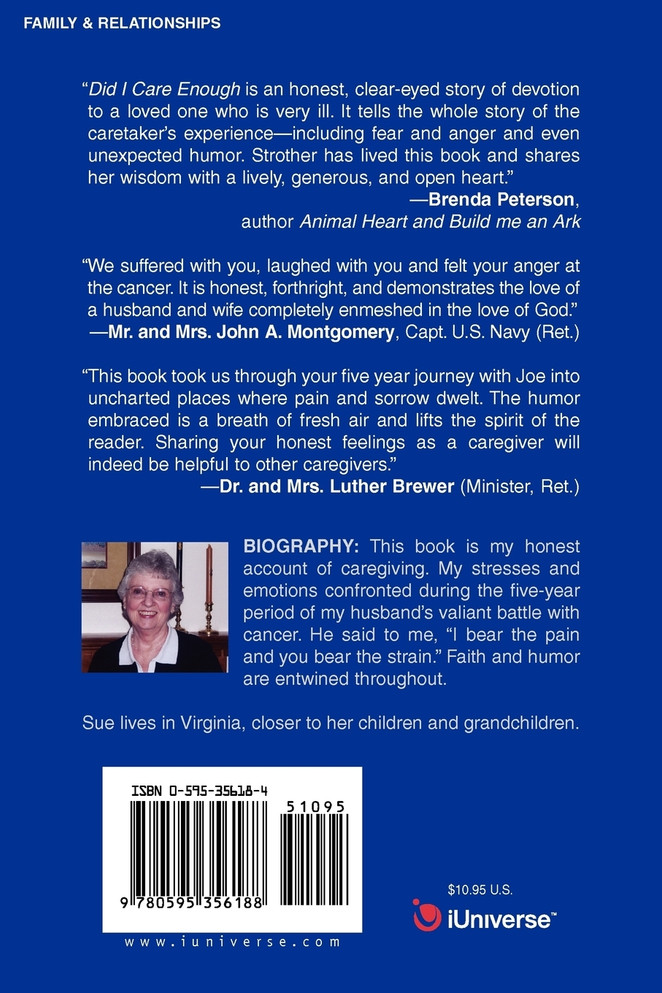 FAMILY & RELATIONSHIPS

"Did I Care Enough is an honest, clear-eyed story of devotion to a loved one who is very ill. It tells the whole story of the caretaker's experience—including fear and anger and even unexpected humor. Strother has lived this book and shares her wisdom with a lively, generous, and open heart."

—Brenda Peterson,
author Animal Heart and Build me an Ark

"We suffered with you, laughed with you and felt your anger at the cancer. It is honest, forthright, and demonstrates the love of a husband and wife completely enmeshed in the love of God."
—Mr. and Mrs. John A. Montgomery, Capt. U.S. Navy (Ret.)

"This book took us through your five year journey with Joe into uncharted places where pain and sorrow dwelt. The humor embraced is a breath of fresh air and lifts the spirit of the reader. Sharing your honest feelings as a caregiver will indeed be helpful to other caregivers."
—Dr. and Mrs. Luther Brewer (Minister, Ret.)

BIOGRAPHY: This book is my honest account of caregiving. My stresses and emotions confronted during the five-year period of my husband's valiant battle with cancer. He said to me, "I bear the pain and you bear the strain." Faith and humor are entwined throughout.

Sue lives in Virginia, closer to her children and grandchildren.

ISBN 0-595-35618-4

51095

9 780595 356188

www.iuniverse.com

$10.95 U.S.

iUniverse™